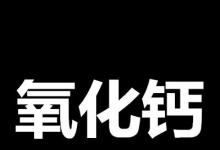 氧化钙